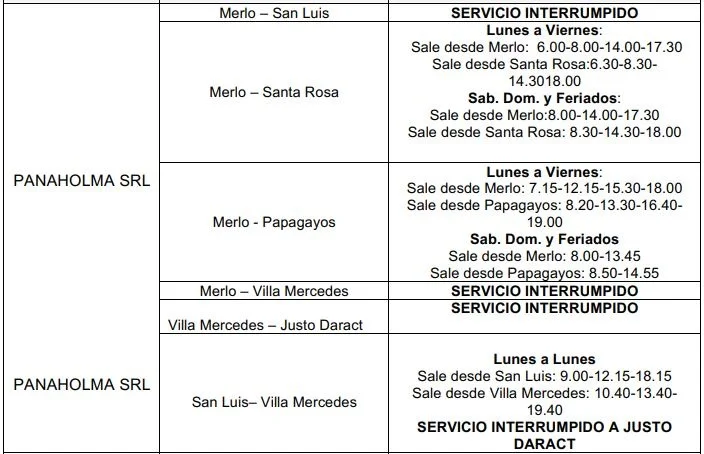 | | | |
|---|---|---|
| PANAHOLMA SRL | Merlo – San Luis | **SERVICIO INTERRUMPIDO** |
| | Merlo – Santa Rosa | **Lunes a Viernes**: Sale desde Merlo: 6.00-8.00-14.00-17.30 Sale desde Santa Rosa:6.30-8.30-14.3018.00 **Sab. Dom. y Feriados**: Sale desde Merlo:8.00-14.00-17.30 Sale desde Santa Rosa: 8.30-14.30-18.00 |
| | Merlo - Papagayos | **Lunes a Viernes**: Sale desde Merlo: 7.15-12.15-15.30-18.00 Sale desde Papagayos: 8.20-13.30-16.40-19.00 **Sab. Dom. y Feriados** Sale desde Merlo: 8.00-13.45 Sale desde Papagayos: 8.50-14.55 |
| | Merlo – Villa Mercedes | **SERVICIO INTERRUMPIDO** |
| PANAHOLMA SRL | Villa Mercedes – Justo Daract | **SERVICIO INTERRUMPIDO** |
| | San Luis– Villa Mercedes | **Lunes a Lunes** Sale desde San Luis: 9.00-12.15-18.15 Sale desde Villa Mercedes: 10.40-13.40-19.40 **SERVICIO INTERRUMPIDO A JUSTO DARACT** |